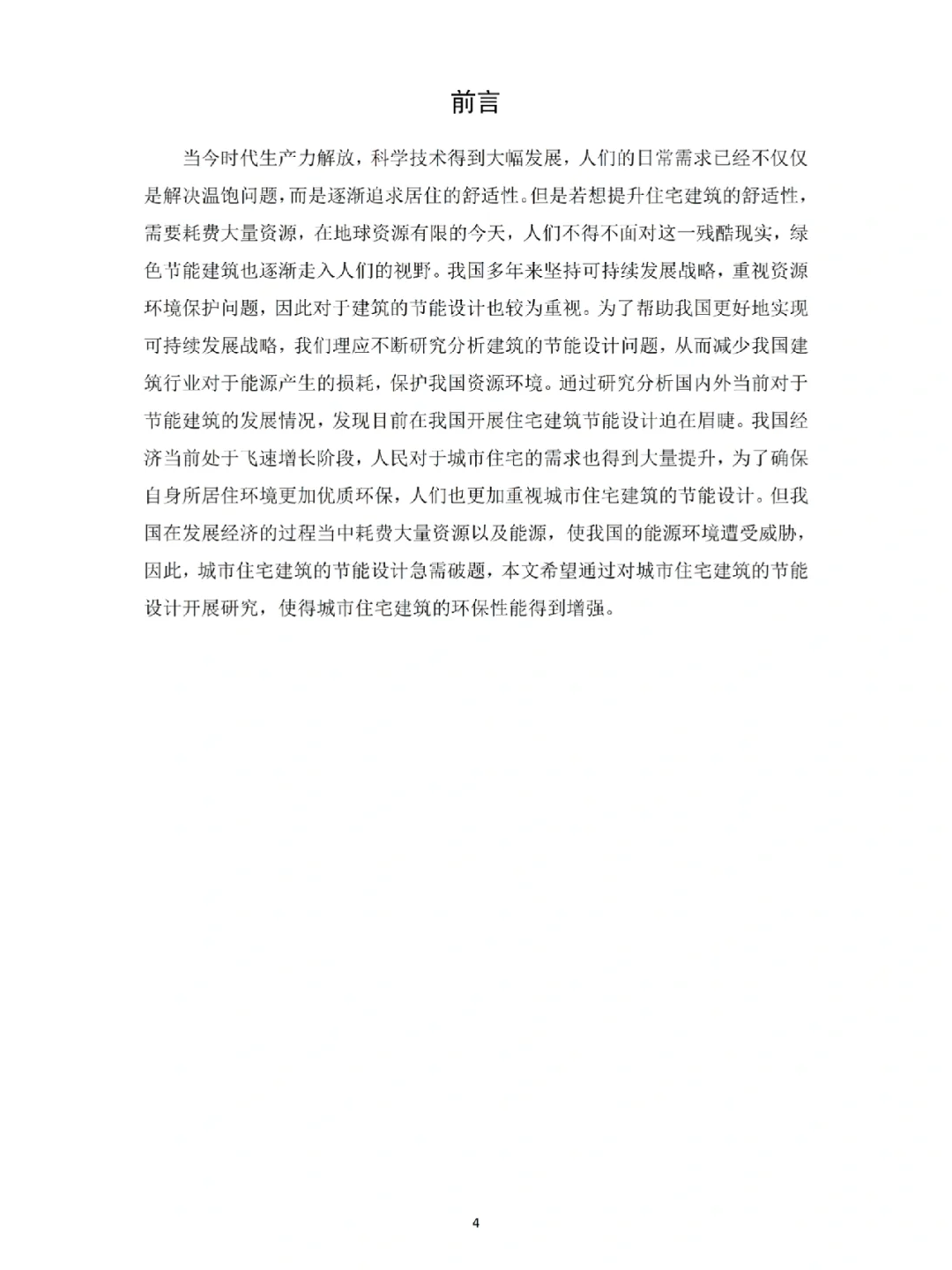 前言

当今时代生产力解放，科学技术得到大幅发展，人们的日常需求已经不仅仅是解决温饱问题，而是逐渐追求居住的舒适性。但是若想提升住宅建筑的舒适性，需要耗费大量资源，在地球资源有限的今天，人们不得不面对这一残酷现实，绿色节能建筑也逐渐走入人们的视野。我国多年来坚持可持续发展战略，重视资源环境保护问题，因此对于建筑的节能设计也较为重视。为了帮助我国更好地实现可持续发展战略，我们理应不断研究分析建筑的节能设计问题，从而减少我国建筑行业对于能源产生的损耗，保护我国资源环境。通过研究分析国内外当前对于节能建筑的发展情况，发现目前在我国开展住宅建筑节能设计迫在眉睫。我国经济当前处于飞速增长阶段，人民对于城市住宅的需求也得到大量提升，为了确保自身所居住环境更加优质环保，人们也更加重视城市住宅建筑的节能设计。但我国在发展经济的过程当中耗费大量资源以及能源，使我国的能源环境遭受威胁，因此，城市住宅建筑的节能设计急需破题，本文希望通过对城市住宅建筑的节能设计开展研究，使得城市住宅建筑的环保性能得到增强。

4